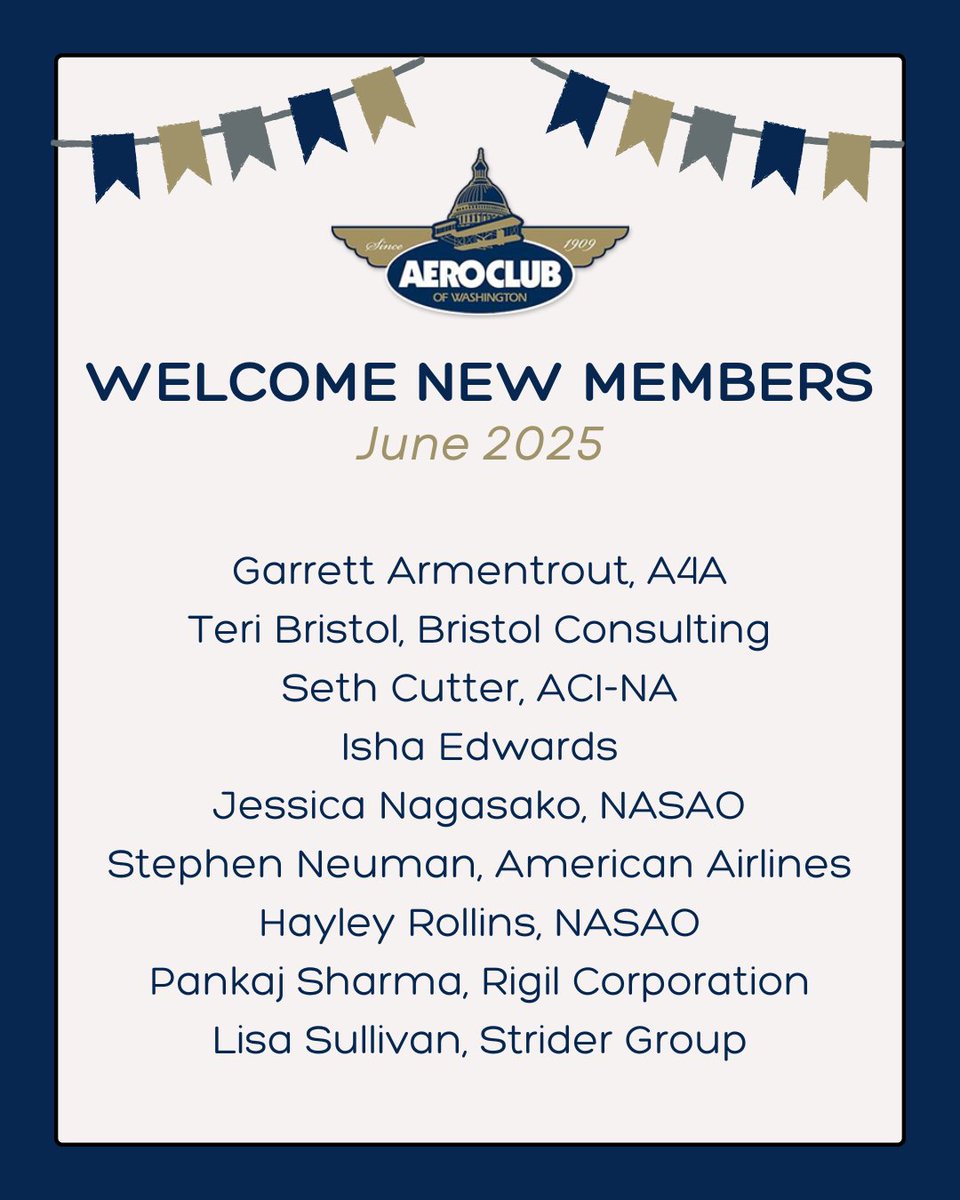 Since 1909
AEROCLUB
OF WASHINGTON

WELCOME NEW MEMBERS
June 2025

Garrett Armentrout, A4A
Teri Bristol, Bristol Consulting
Seth Cutter, ACI-NA
Isha Edwards
Jessica Nagasako, NASAO
Stephen Neuman, American Airlines
Hayley Rollins, NASAO
Pankaj Sharma, Rigil Corporation
Lisa Sullivan, Strider Group